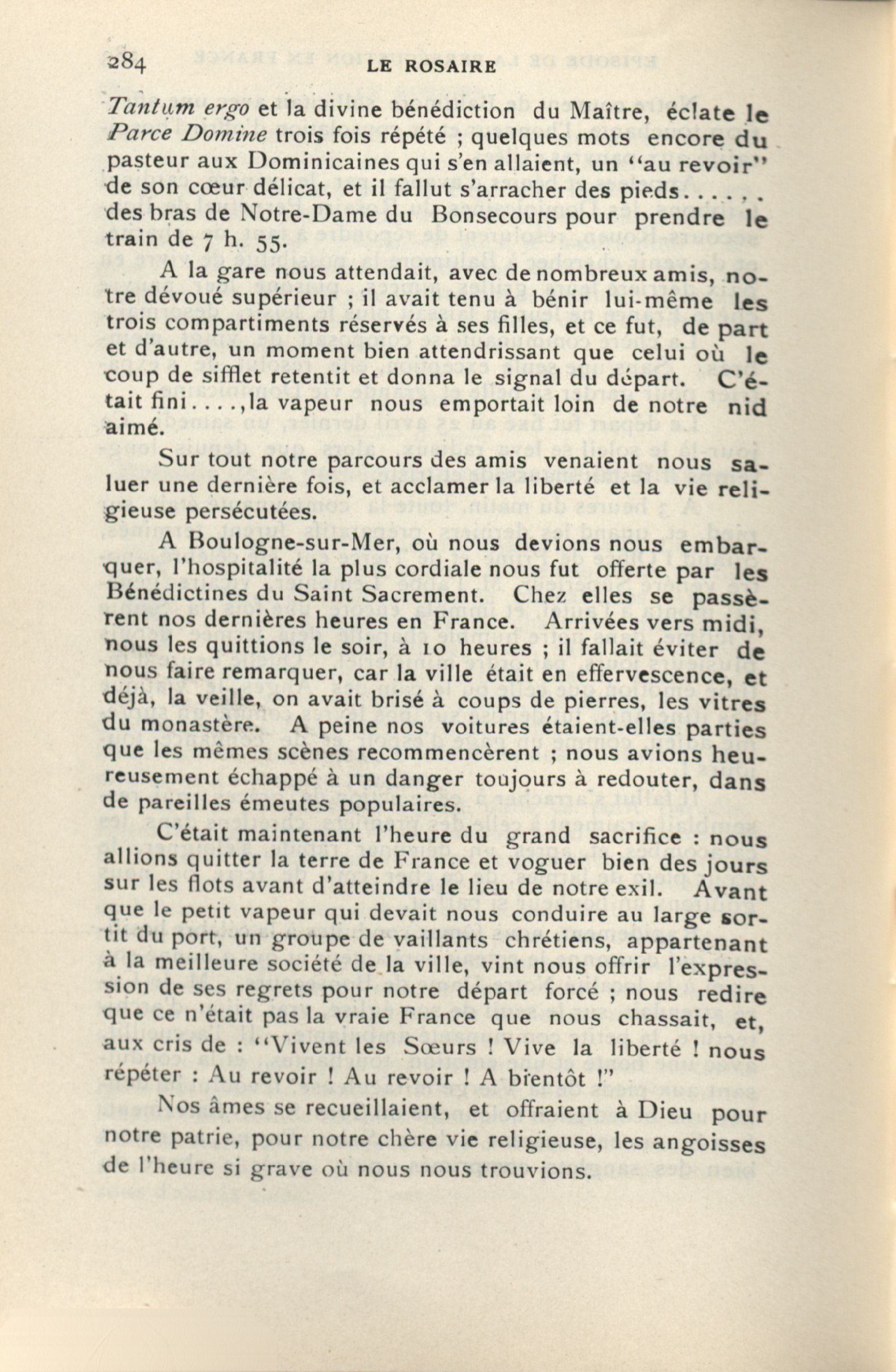 284 LE ROSAIRE

Tantum ergo et la divine bénédiction du Maître, éclate le Parce Domine trois fois répété ; quelques mots encore du pasteur aux Dominicaines qui s'en allaient, un "au revoir" de son cœur délicat, et il fallut s'arracher des pieds...... des bras de Notre-Dame du Bonsecours pour prendre le train de 7 h. 55.

A la gare nous attendait, avec de nombreux amis, notre dévoué supérieur ; il avait tenu à bénir lui-même les trois compartiments réservés à ses filles, et ce fut, de part et d'autre, un moment bien attendrissant que celui où le coup de sifflet retentit et donna le signal du départ. C'était fini....,la vapeur nous emportait loin de notre nid aimé.

Sur tout notre parcours des amis venaient nous saluer une dernière fois, et acclamer la liberté et la vie religieuse persécutées.

A Boulogne-sur-Mer, où nous devions nous embarquer, l'hospitalité la plus cordiale nous fut offerte par les Bénédictines du Saint Sacrement. Chez elles se passèrent nos dernières heures en France. Arrivées vers midi, nous les quittions le soir, à 10 heures ; il fallait éviter de nous faire remarquer, car la ville était en effervescence, et déjà, la veille, on avait brisé à coups de pierres, les vitres du monastère. A peine nos voitures étaient-elles parties que les mêmes scènes recommencèrent ; nous avions heureusement échappé à un danger toujours à redouter, dans de pareilles émeutes populaires.

C'était maintenant l'heure du grand sacrifice : nous allions quitter la terre de France et voguer bien des jours sur les flots avant d'atteindre le lieu de notre exil. Avant que le petit vapeur qui devait nous conduire au large sortit du port, un groupe de vaillants chrétiens, appartenant à la meilleure société de la ville, vint nous offrir l'expression de ses regrets pour notre départ forcé ; nous redire que ce n'était pas la vraie France que nous chassait, et, aux cris de : "Vivent les Sœurs ! Vive la liberté ! nous répéter : Au revoir ! Au revoir ! A bientôt !"

Nos âmes se recueillaient, et offraient à Dieu pour notre patrie, pour notre chère vie religieuse, les angoisses de l'heure si grave où nous nous trouvions.